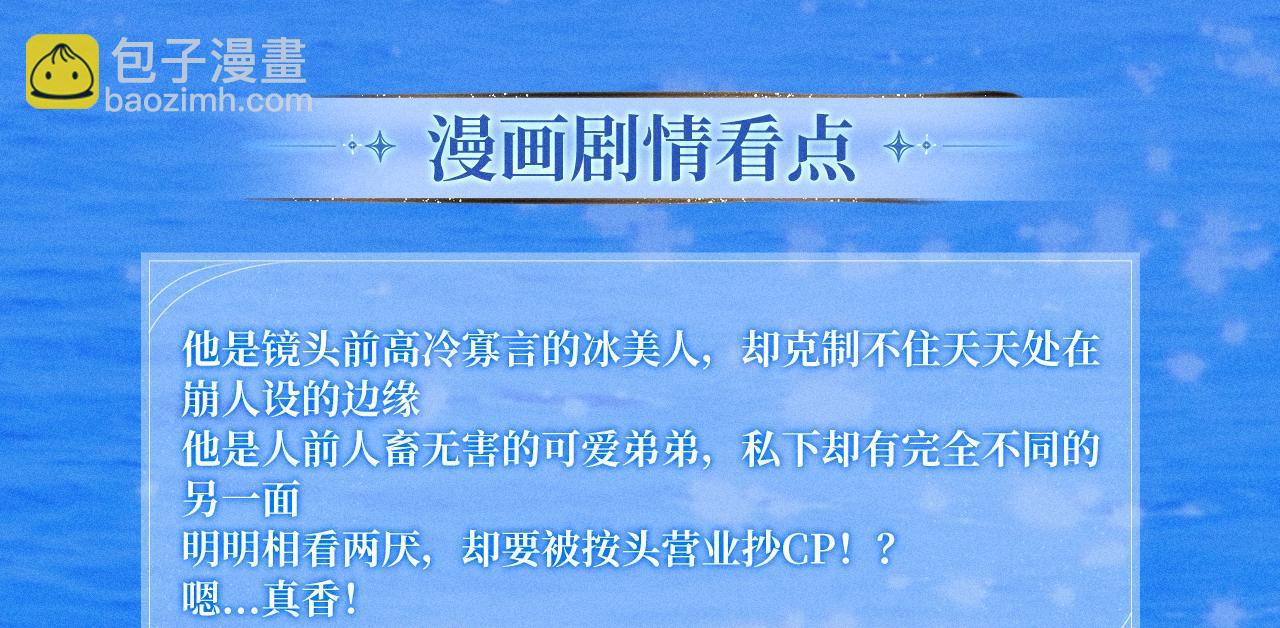 包子漫畫
baozimh.com

漫画剧情看点

他是镜头前高冷寡言的冰美人，却克制不住天天处在崩人设的边缘
他是人前人畜无害的可爱弟弟，私下却有完全不同的另一面
明明相看两厌，却要被按头营业抄CP！？
嗯...真香！